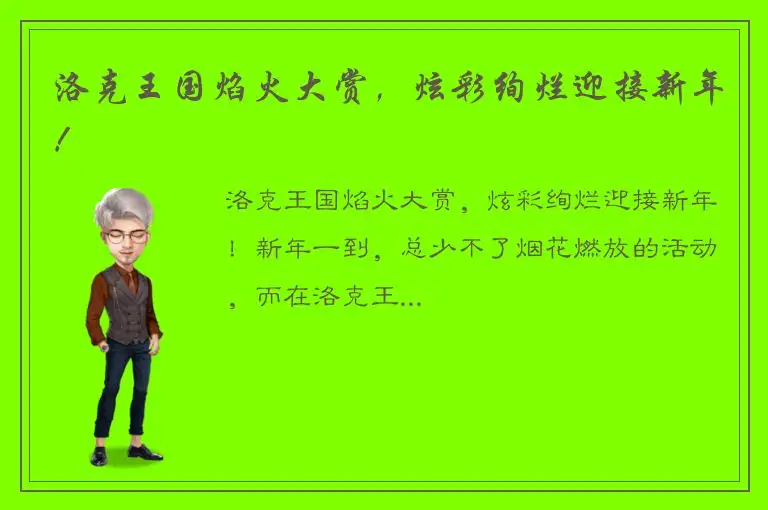 洛克王国焰火大赏，炫彩绚烂迎接新年！

洛克王国焰火大赏，炫彩绚烂迎接新年！新年一到，总少不了烟花燃放的活动，而在洛克王...